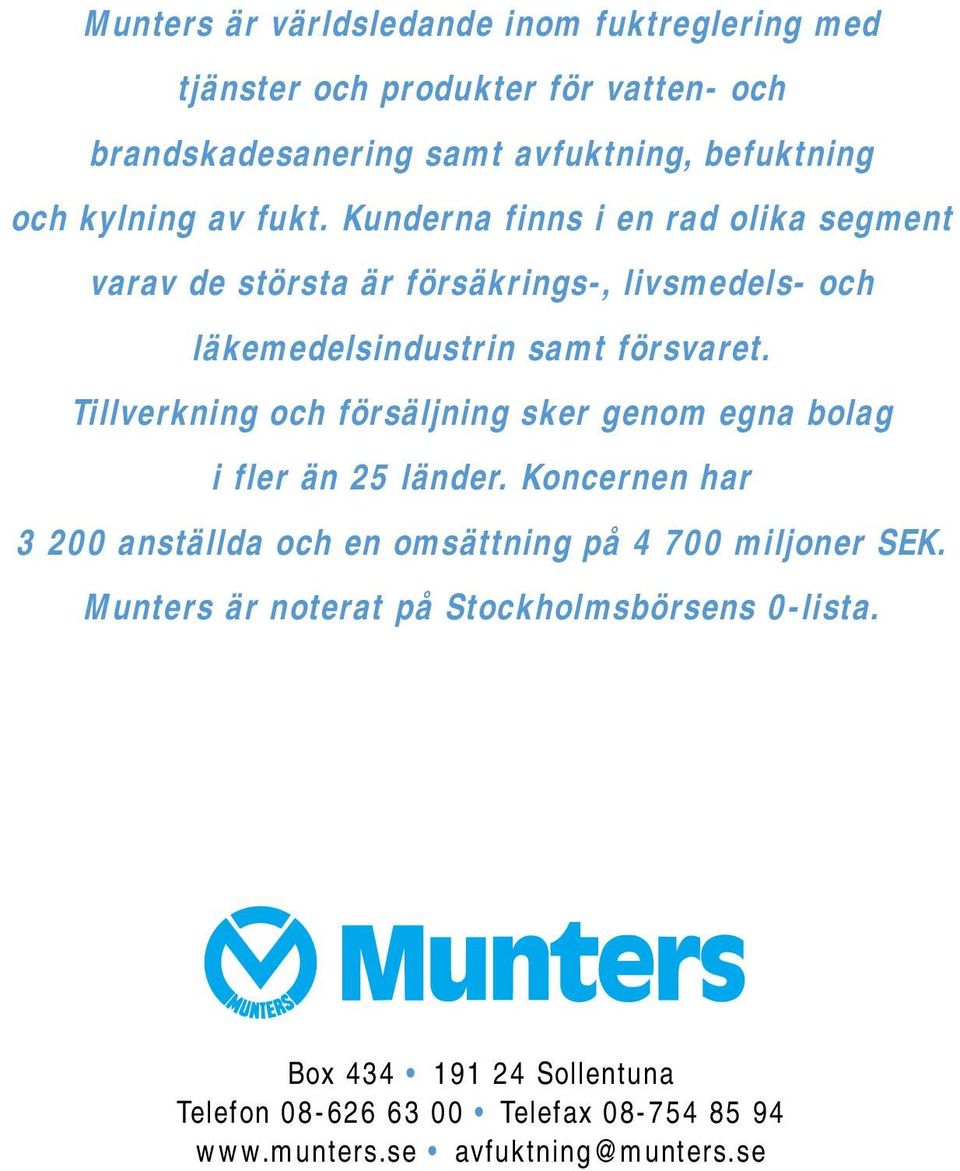 Munters är världsledande inom fuktreglering med tjänster och produkter för vatten- och brandskadesanering samt avfuktning, befuktning och kylning av fukt. Kunderna finns i en rad olika segment varav de största är försäkrings-, livsmedels- och läkemedelsindustrin samt försvaret. Tillverkning och försäljning sker genom egna bolag i fler än 25 länder. Koncernen har 3 200 anställda och en omsättning på 4 700 miljoner SEK. Munters är noterat på Stockholmsbörsens 0-lista.

MUNTERS Munters

Box 434 • 191 24 Sollentuna
Telefon 08-626 63 00 • Telefax 08-754 85 94
www.munters.se • avfuktning@munters.se